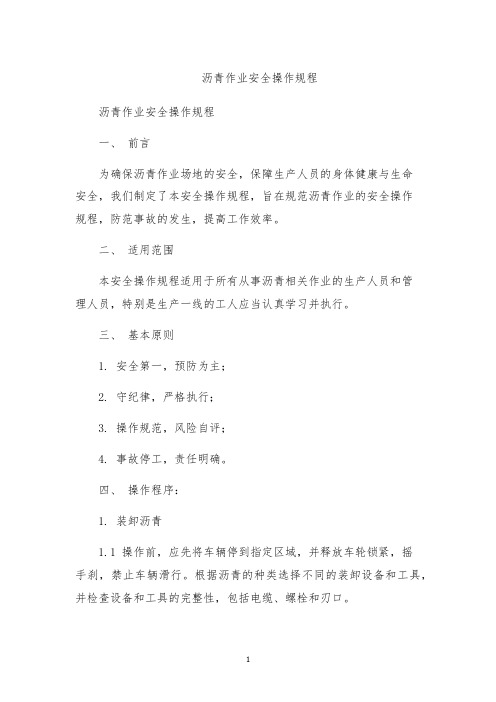 沥青作业安全操作规程

沥青作业安全操作规程

一、 前言

为确保沥青作业场地的安全，保障生产人员的身体健康与生命安全，我们制定了本安全操作规程，旨在规范沥青作业的安全操作规程，防范事故的发生，提高工作效率。

二、 适用范围

本安全操作规程适用于所有从事沥青相关作业的生产人员和管理人员，特别是生产一线的工人应当认真学习并执行。

三、 基本原则

1. 安全第一，预防为主；

2. 守纪律，严格执行；

3. 操作规范，风险自评；

4. 事故停工，责任明确。

四、 操作程序：

1. 装卸沥青

1.1 操作前，应先将车辆停到指定区域，并释放车轮锁紧，摇手刹，禁止车辆滑行。根据沥青的种类选择不同的装卸设备和工具，并检查设备和工具的完整性，包括电缆、螺栓和刃口。

1